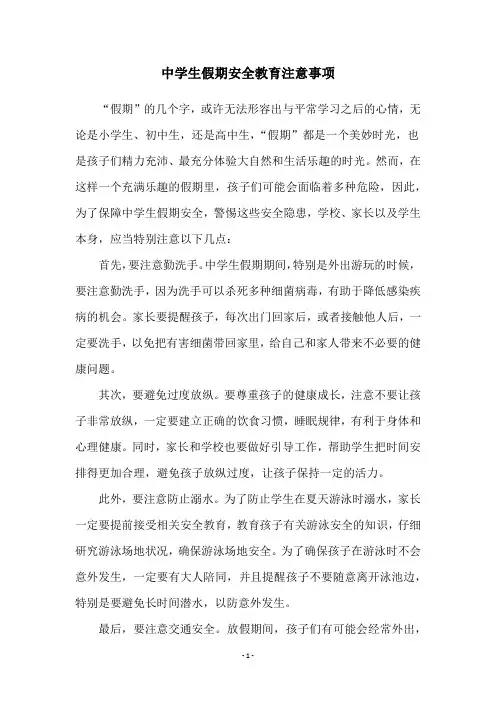 中学生假期安全教育注意事项

“假期”的几个字，或许无法形容出与平常学习之后的心情，无论是小学生、初中生，还是高中生，“假期”都是一个美妙时光，也是孩子们精力充沛、最充分体验大自然和生活乐趣的时光。然而，在这样一个充满乐趣的假期里，孩子们可能会面临着多种危险，因此，为了保障中学生假期安全，警惕这些安全隐患，学校、家长以及学生本身，应当特别注意以下几点：

首先，要注意勤洗手。中学生假期期间，特别是外出游玩的时候，要注意勤洗手，因为洗手可以杀死多种细菌病毒，有助于降低感染疾病的机会。家长要提醒孩子，每次出门回家后，或者接触他人后，一定要洗手，以免把有害细菌带回家里，给自己和家人带来不必要的健康问题。

其次，要避免过度放纵。要尊重孩子的健康成长，注意不要让孩子非常放纵，一定要建立正确的饮食习惯，睡眠规律，有利于身体和心理健康。同时，家长和学校也要做好引导工作，帮助学生把时间安排得更加合理，避免孩子放纵过度，让孩子保持一定的活力。

此外，要注意防止溺水。为了防止学生在夏天游泳时溺水，家长一定要提前接受相关安全教育，教育孩子有关游泳安全的知识，仔细研究游泳场地状况，确保游泳场地安全。为了确保孩子在游泳时不会意外发生，一定要有大人陪同，并且提醒孩子不要随意离开泳池边，特别是要避免长时间潜水，以防意外发生。

最后，要注意交通安全。放假期间，孩子们有可能会经常外出，

- 1 -